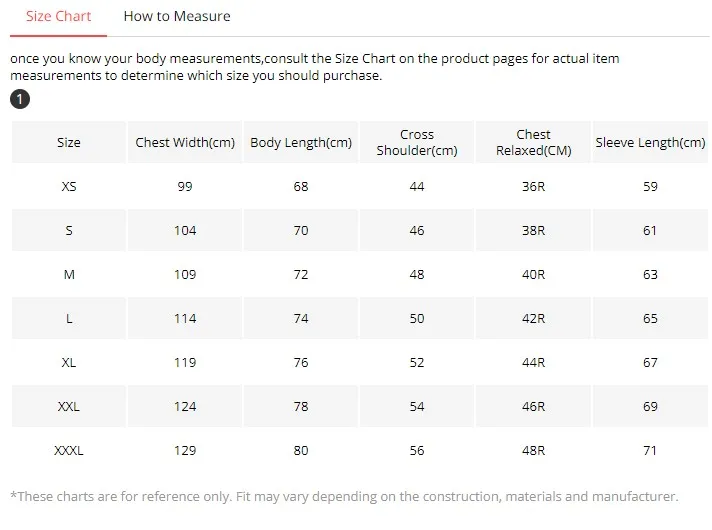 Size Chart How to Measure

once you know your body measurements,consult the Size Chart on the product pages for actual item measurements to determine which size you should purchase.

1

| Size | Chest Width(cm) | Body Length(cm) | Cross Shoulder(cm) | Chest Relaxed(CM) | Sleeve Length(cm) |
|---|---|---|---|---|---|
| XS | 99 | 68 | 44 | 36R | 59 |
| S | 104 | 70 | 46 | 38R | 61 |
| M | 109 | 72 | 48 | 40R | 63 |
| L | 114 | 74 | 50 | 42R | 65 |
| XL | 119 | 76 | 52 | 44R | 67 |
| XXL | 124 | 78 | 54 | 46R | 69 |
| XXXL | 129 | 80 | 56 | 48R | 71 |

*These charts are for reference only. Fit may vary depending on the construction, materials and manufacturer.